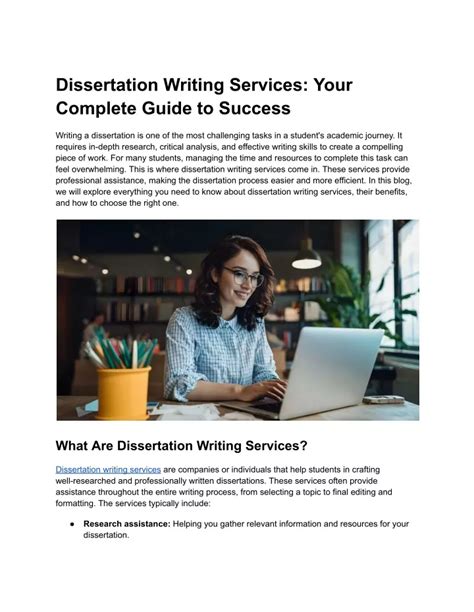 Dissertation Writing Services: Your Complete Guide to Success

Writing a dissertation is one of the most challenging tasks in a student's academic journey. It requires in-depth research, critical analysis, and effective writing skills to create a compelling piece of work. For many students, managing the time and resources to complete this task can feel overwhelming. This is where dissertation writing services come in. These services provide professional assistance, making the dissertation process easier and more efficient. In this blog, we will explore everything you need to know about dissertation writing services, their benefits, and how to choose the right one.

What Are Dissertation Writing Services?

Dissertation writing services are companies or individuals that help students in crafting well-researched and professionally written dissertations. These services often provide assistance throughout the entire writing process, from selecting a topic to final editing and formatting. The services typically include:

• Research assistance: Helping you gather relevant information and resources for your dissertation.